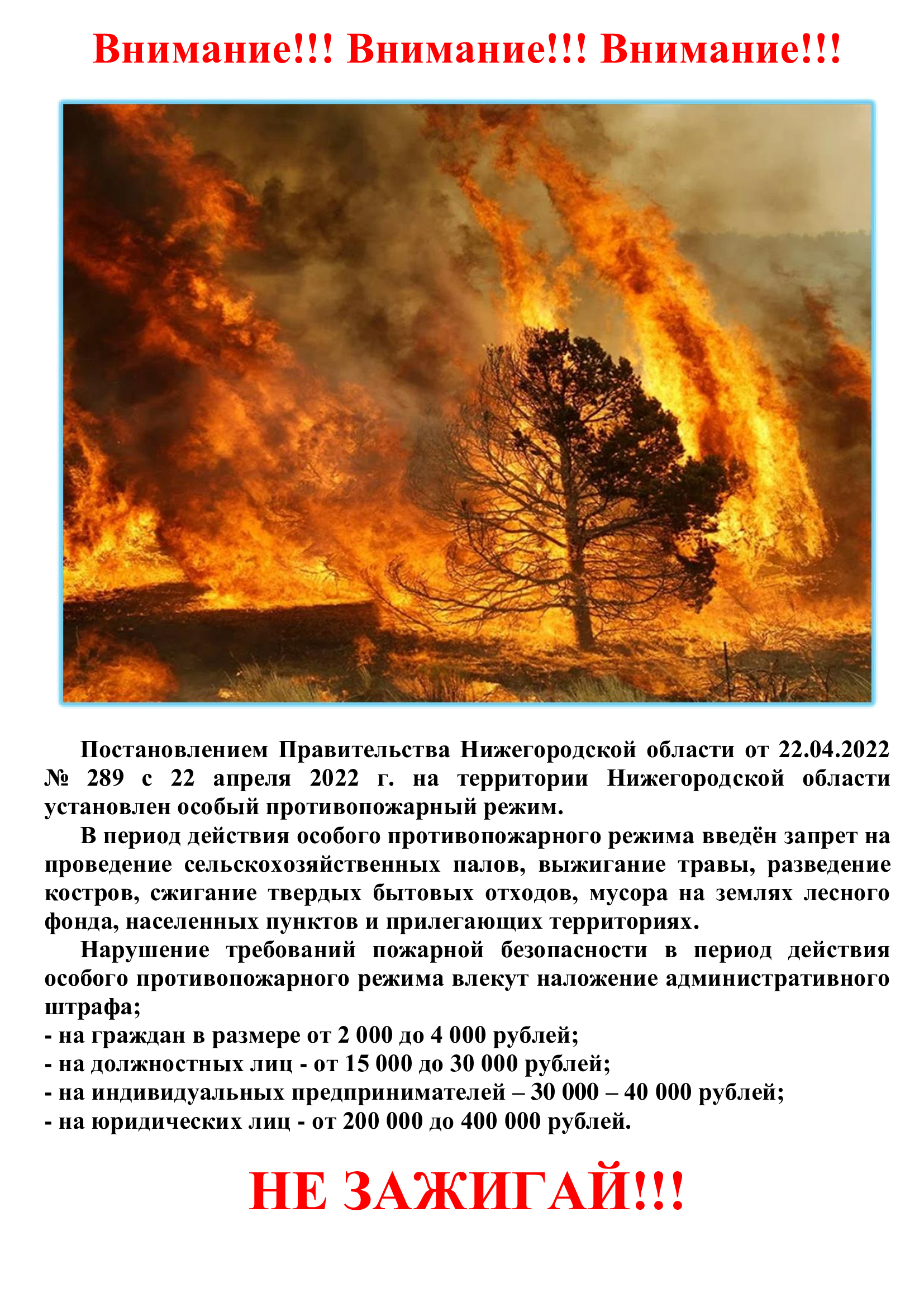 Внимание!!! Внимание!!! Внимание!!!

Постановлением Правительства Нижегородской области от 22.04.2022 № 289 с 22 апреля 2022 г. на территории Нижегородской области установлен особый противопожарный режим.

В период действия особого противопожарного режима введён запрет на проведение сельскохозяйственных палов, выжигание травы, разведение костров, сжигание твердых бытовых отходов, мусора на землях лесного фонда, населенных пунктов и прилегающих территориях.

Нарушение требований пожарной безопасности в период действия особого противопожарного режима влекут наложение административного штрафа;
- на граждан в размере от 2 000 до 4 000 рублей;
- на должностных лиц - от 15 000 до 30 000 рублей;
- на индивидуальных предпринимателей – 30 000 – 40 000 рублей;
- на юридических лиц - от 200 000 до 400 000 рублей.

НЕ ЗАЖИГАЙ!!!